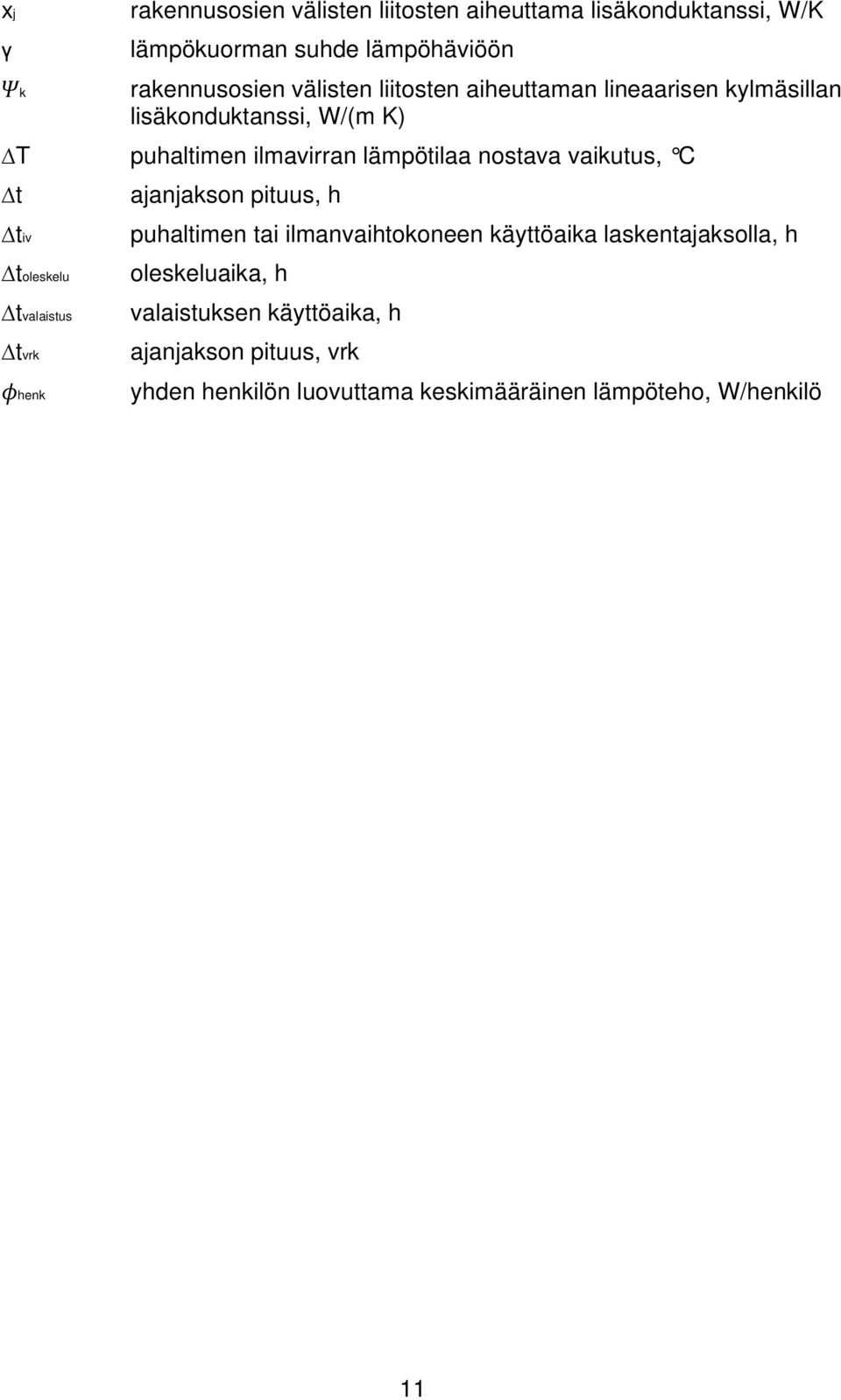 $x_j$ rakennusosien välisten liitosten aiheuttama lisäkonduktanssi, W/K

$\gamma$ lämpökuorman suhde lämpöhäviöön

$\Psi_k$ rakennusosien välisten liitosten aiheuttaman lineaarisen kylmäsillan lisäkonduktanssi, W/(m K)

$\Delta T$ puhaltimen ilmavirran lämpötilaa nostava vaikutus, °C

$\Delta t$ ajanjakson pituus, h

$\Delta t_{iv}$ puhaltimen tai ilmanvaihtokoneen käyttöaika laskentajaksolla, h

$\Delta t_{oleskelu}$ oleskeluaika, h

$\Delta t_{valaistus}$ valaistuksen käyttöaika, h

$\Delta t_{vrk}$ ajanjakson pituus, vrk

$\phi_{henk}$ yhden henkilön luovuttama keskimääräinen lämpöteho, W/henkilö

11